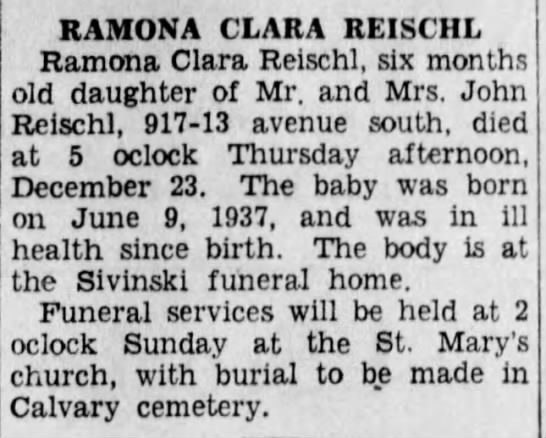 RAMONA CLARA REISCHL

Ramona Clara Reischl, six months old daughter of Mr. and Mrs. John Reischl, 917-13 avenue south, died at 5 oclock Thursday afternoon, December 23. The baby was born on June 9, 1937, and was in ill health since birth. The body is at the Sivinski funeral home.

Funeral services will be held at 2 oclock Sunday at the St. Mary's church, with burial to be made in Calvary cemetery.